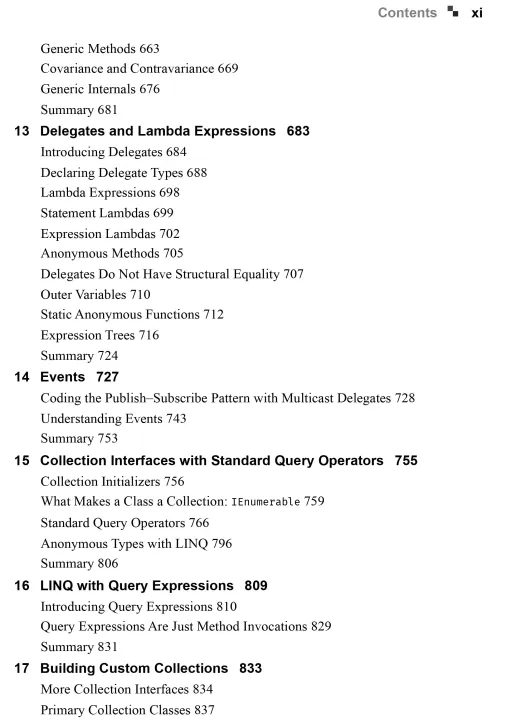 Contents xi

Generic Methods 663
Covariance and Contravariance 669
Generic Internals 676
Summary 681

13 Delegates and Lambda Expressions 683
Introducing Delegates 684
Declaring Delegate Types 688
Lambda Expressions 698
Statement Lambdas 699
Expression Lambdas 702
Anonymous Methods 705
Delegates Do Not Have Structural Equality 707
Outer Variables 710
Static Anonymous Functions 712
Expression Trees 716
Summary 724

14 Events 727
Coding the Publish–Subscribe Pattern with Multicast Delegates 728
Understanding Events 743
Summary 753

15 Collection Interfaces with Standard Query Operators 755
Collection Initializers 756
What Makes a Class a Collection: IEnumerable 759
Standard Query Operators 766
Anonymous Types with LINQ 796
Summary 806

16 LINQ with Query Expressions 809
Introducing Query Expressions 810
Query Expressions Are Just Method Invocations 829
Summary 831

17 Building Custom Collections 833
More Collection Interfaces 834
Primary Collection Classes 837